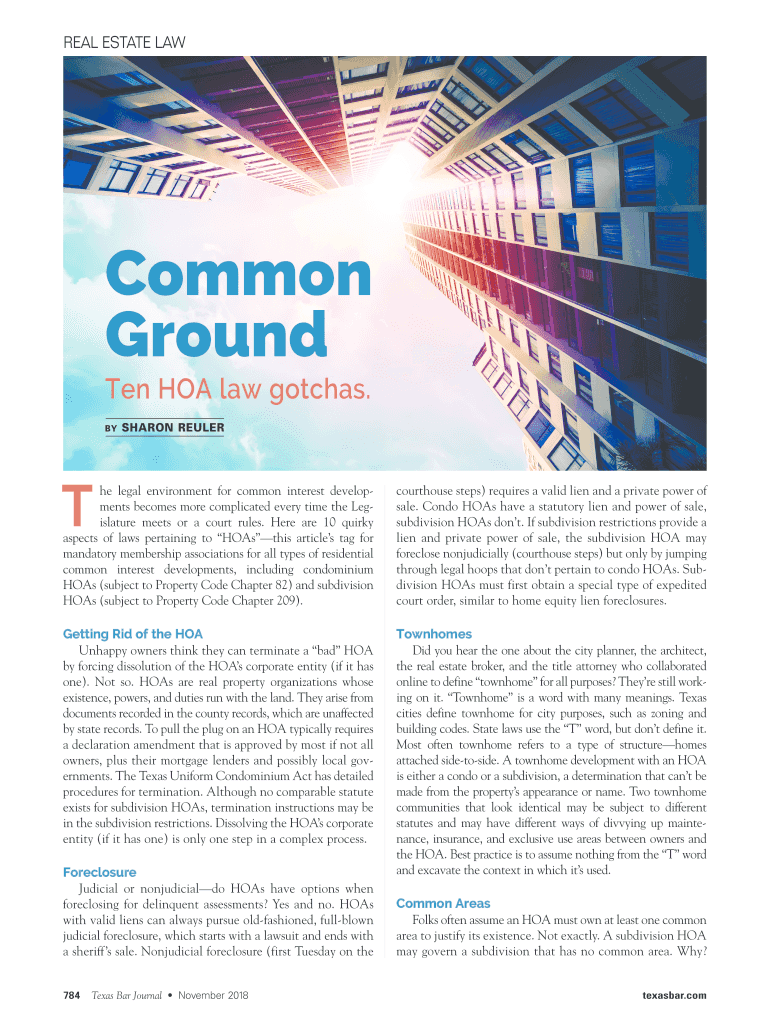 REAL ESTATE LAW

Common Ground

Ten HOA law gotchas.

BY SHARON REULER

The legal environment for common interest developments becomes more complicated every time the Legislature meets or a court rules. Here are 10 quirky aspects of laws pertaining to "HOAs"—this article's tag for mandatory membership associations for all types of residential common interest developments, including condominium HOAs (subject to Property Code Chapter 82) and subdivision HOAs (subject to Property Code Chapter 209).

Getting Rid of the HOA

Unhappy owners think they can terminate a "bad" HOA by forcing dissolution of the HOA's corporate entity (if it has one). Not so. HOAs are real property organizations whose existence, powers, and duties run with the land. They arise from documents recorded in the county records, which are unaffected by state records. To pull the plug on an HOA typically requires a declaration amendment that is approved by most if not all owners, plus their mortgage lenders and possibly local governments. The Texas Uniform Condominium Act has detailed procedures for termination. Although no comparable statute exists for subdivision HOAs, termination instructions may be in the subdivision restrictions. Dissolving the HOA's corporate entity (if it has one) is only one step in a complex process.

Foreclosure

Judicial or nonjudicial—do HOAs have options when foreclosing for delinquent assessments? Yes and no. HOAs with valid liens can always pursue old-fashioned, full-blown judicial foreclosure, which starts with a lawsuit and ends with a sheriff's sale. Nonjudicial foreclosure (first Tuesday on the courthouse steps) requires a valid lien and a private power of sale. Condo HOAs have a statutory lien and power of sale, subdivision HOAs don't. If subdivision restrictions provide a lien and private power of sale, the subdivision HOA may foreclose nonjudicially (courthouse steps) but only by jumping through legal hoops that don't pertain to condo HOAs. Subdivision HOAs must first obtain a special type of expedited court order, similar to home equity lien foreclosures.

Townhomes

Did you hear the one about the city planner, the architect, the real estate broker, and the title attorney who collaborated online to define "townhome" for all purposes? They're still working on it. "Townhome" is a word with many meanings. Texas cities define townhome for city purposes, such as zoning and building codes. State laws use the "T" word, but don't define it. Most often townhome refers to a type of structure—homes attached side-to-side. A townhome development with an HOA is either a condo or a subdivision, a determination that can't be made from the property's appearance or name. Two townhome communities that look identical may be subject to different statutes and may have different ways of divvying up maintenance, insurance, and exclusive use areas between owners and the HOA. Best practice is to assume nothing from the "T" word and excavate the context in which it's used.

Common Areas

Folks often assume an HOA must own at least one common area to justify its existence. Not exactly. A subdivision HOA may govern a subdivision that has no common area. Why?

784 Texas Bar Journal • November 2018

texasbar.com